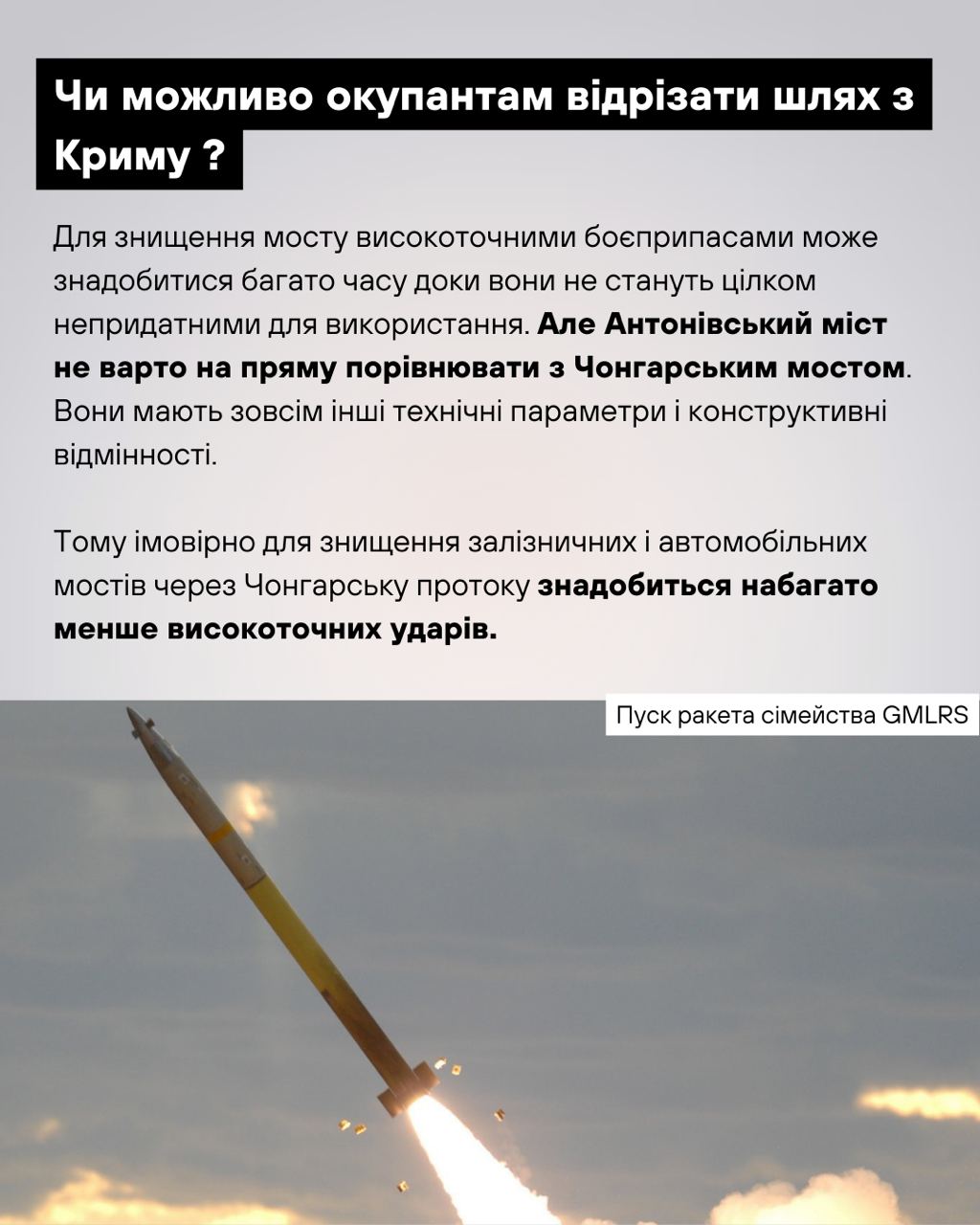 Чи можливо окупантам відрізати шлях з Криму ?

Для знищення мосту високоточними боєприпасами може знадобитися багато часу доки вони не стануть цілком непридатними для використання. Але Антонівський міст не варто на пряму порівнювати з Чонгарським мостом. Вони мають зовсім інші технічні параметри і конструктивні відмінності.

Тому імовірно для знищення залізничних і автомобільних мостів через Чонгарську протоку знадобиться набагато менше високоточних ударів.

Пуск ракета сімейства GMLRS